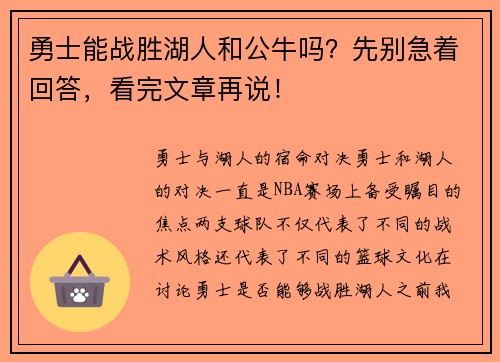 勇士能战胜湖人和公牛吗？先别急着回答，看完文章再说！

勇士与湖人的宿命对决勇士和湖人的对决一直是NBA赛场上备受瞩目的焦点两支球队不仅代表了不同的战术风格还代表了不同的篮球文化在讨论勇士是否能够战胜湖人之前我